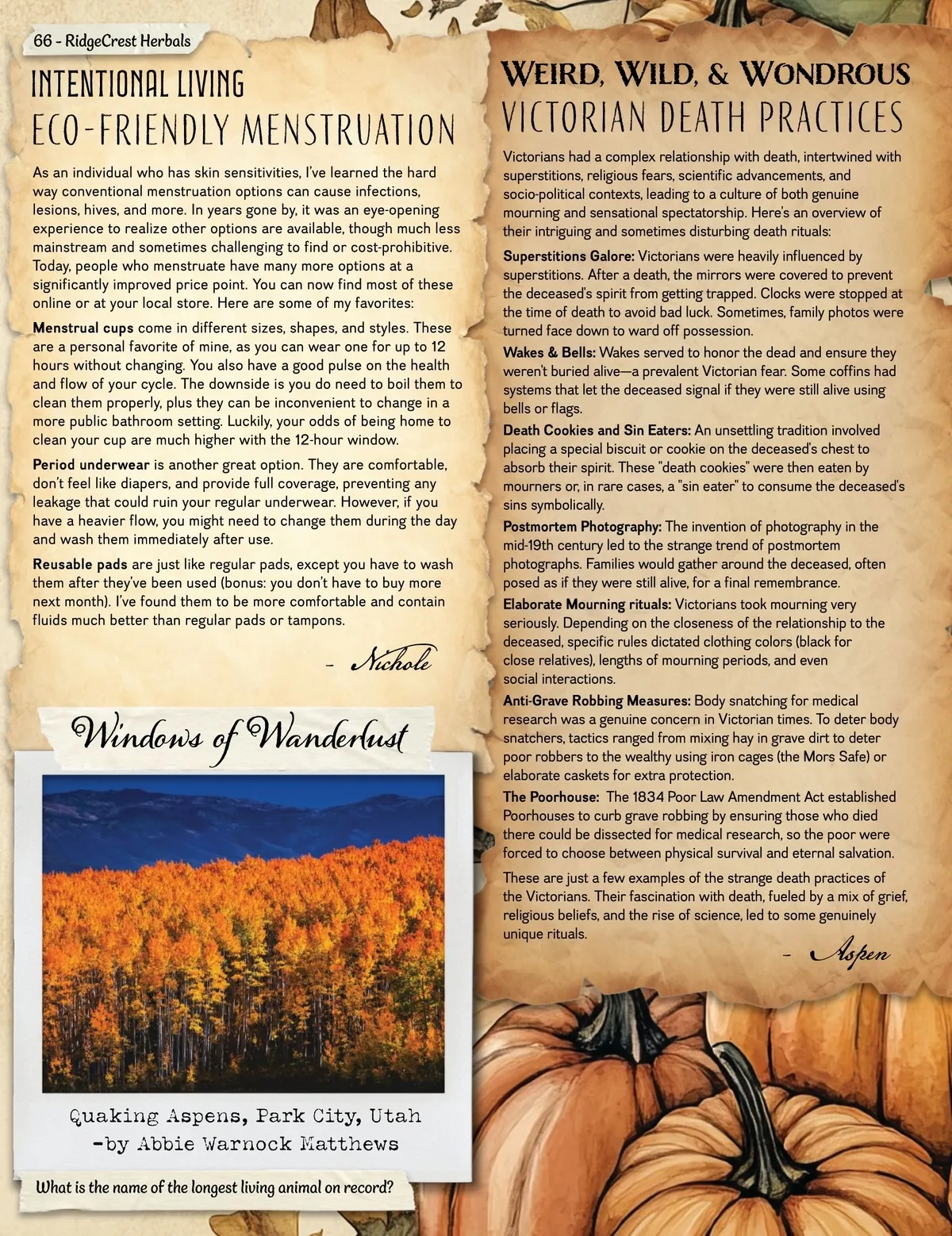 66 - RidgeCrest Herbals

INTENTIONAL LIVING
ECO-FRIENDLY MENSTRUATION

As an individual who has skin sensitivities, I've learned the hard way conventional menstruation options can cause infections, lesions, hives, and more. In years gone by, it was an eye-opening experience to realize other options are available, though much less mainstream and sometimes challenging to find or cost-prohibitive. Today, people who menstruate have many more options at a significantly improved price point. You can now find most of these online or at your local store. Here are some of my favorites:

Menstrual cups come in different sizes, shapes, and styles. These are a personal favorite of mine, as you can wear one for up to 12 hours without changing. You also have a good pulse on the health and flow of your cycle. The downside is you do need to boil them to clean them properly, plus they can be inconvenient to change in a more public bathroom setting. Luckily, your odds of being home to clean your cup are much higher with the 12-hour window.

Period underwear is another great option. They are comfortable, don't feel like diapers, and provide full coverage, preventing any leakage that could ruin your regular underwear. However, if you have a heavier flow, you might need to change them during the day and wash them immediately after use.

Reusable pads are just like regular pads, except you have to wash them after they've been used (bonus: you don't have to buy more next month). I've found them to be more comfortable and contain fluids much better than regular pads or tampons.

- Nichole

Windows of Wanderlust

Quaking Aspens, Park City, Utah
-by Abbie Warnock Matthews

What is the name of the longest living animal on record?

WEIRD, WILD, & WONDROUS
VICTORIAN DEATH PRACTICES

Victorians had a complex relationship with death, intertwined with superstitions, religious fears, scientific advancements, and socio-political contexts, leading to a culture of both genuine mourning and sensational spectatorship. Here's an overview of their intriguing and sometimes disturbing death rituals:

Superstitions Galore: Victorians were heavily influenced by superstitions. After a death, the mirrors were covered to prevent the deceased's spirit from getting trapped. Clocks were stopped at the time of death to avoid bad luck. Sometimes, family photos were turned face down to ward off possession.

Wakes & Bells: Wakes served to honor the dead and ensure they weren't buried alive—a prevalent Victorian fear. Some coffins had systems that let the deceased signal if they were still alive using bells or flags.

Death Cookies and Sin Eaters: An unsettling tradition involved placing a special biscuit or cookie on the deceased's chest to absorb their spirit. These "death cookies" were then eaten by mourners or, in rare cases, a "sin eater" to consume the deceased's sins symbolically.

Postmortem Photography: The invention of photography in the mid-19th century led to the strange trend of postmortem photographs. Families would gather around the deceased, often posed as if they were still alive, for a final remembrance.

Elaborate Mourning rituals: Victorians took mourning very seriously. Depending on the closeness of the relationship to the deceased, specific rules dictated clothing colors (black for close relatives), lengths of mourning periods, and even social interactions.

Anti-Grave Robbing Measures: Body snatching for medical research was a genuine concern in Victorian times. To deter body snatchers, tactics ranged from mixing hay in grave dirt to deter poor robbers to the wealthy using iron cages (the Mors Safe) or elaborate caskets for extra protection.

The Poorhouse: The 1834 Poor Law Amendment Act established Poorhouses to curb grave robbing by ensuring those who died there could be dissected for medical research, so the poor were forced to choose between physical survival and eternal salvation.

These are just a few examples of the strange death practices of the Victorians. Their fascination with death, fueled by a mix of grief, religious beliefs, and the rise of science, led to some genuinely unique rituals.

- Aspen